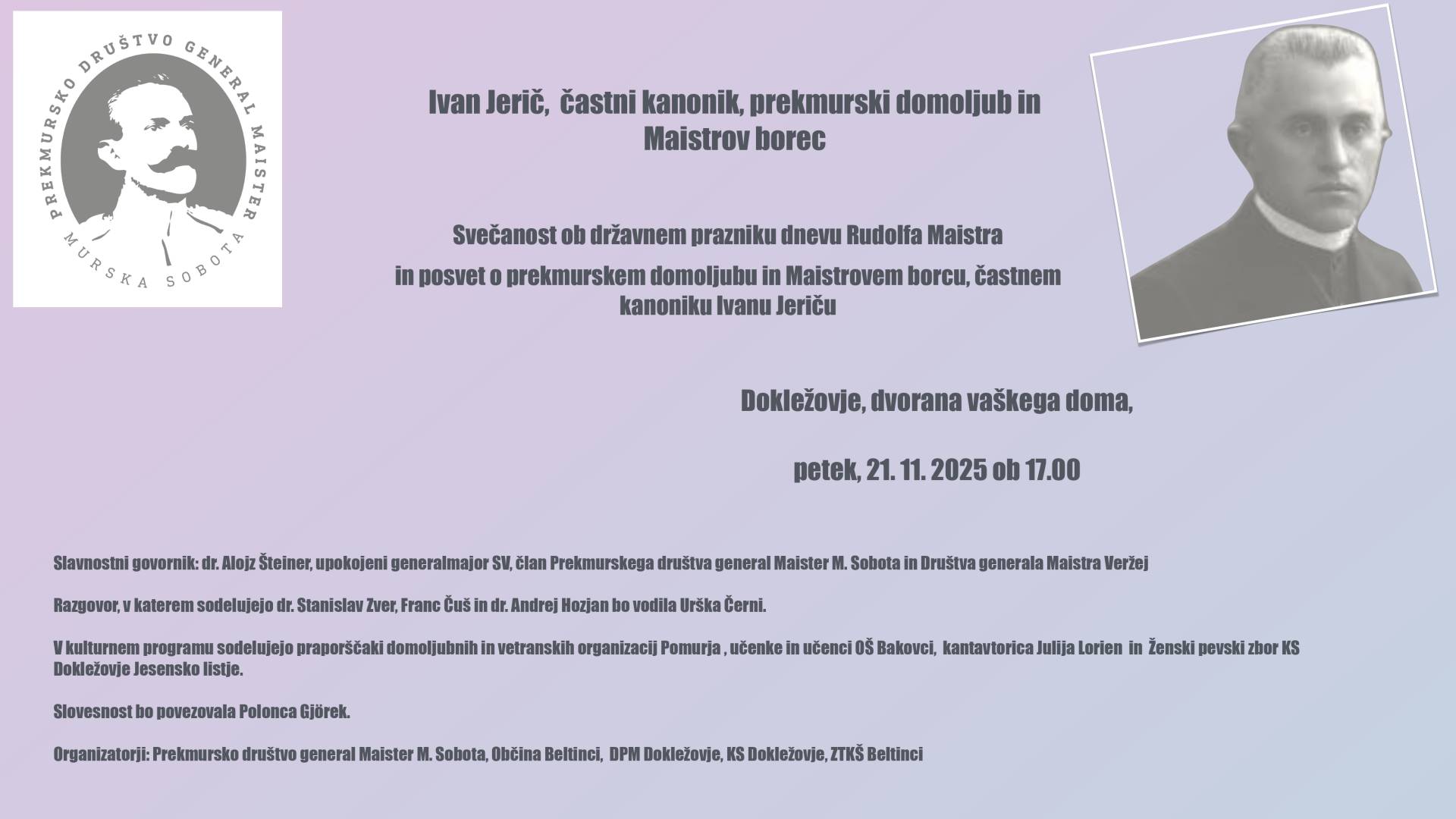 PREKMURSKO DRUŠTVO GENERAL MAISTER
MURSKA SOBOTA

Ivan Jerič, častni kanonik, prekmurski domoljub in Maistrov borec

Svečanost ob državnem prazniku dnevu Rudolfa Maistra

in posvet o prekmurskem domoljubu in Maistrovem borcu, častnem kanoniku Ivanu Jeriču

Dokležovje, dvorana vaškega doma,

petek, 21. 11. 2025 ob 17.00

Slavnostni govornik: dr. Alojz Šteiner, upokojeni generalmajor SV, član Prekmurskega društva general Maister M. Sobota in Društva generala Maistra Veržej

Razgovor, v katerem sodelujejo dr. Stanislav Zver, Franc Čuš in dr. Andrej Hozjan bo vodila Urška Černi.

V kulturnem programu sodelujejo praporščaki domoljubnih in vetranskih organizacij Pomurja , učenke in učenci OŠ Bakovci, kantavtorica Julija Lorien in Ženski pevski zbor KS Dokležovje Jesensko listje.

Slovesnost bo povezovala Polonca Gjörek.

Organizatorji: Prekmursko društvo general Maister M. Sobota, Občina Beltinci, DPM Dokležovje, KS Dokležovje, ZTKŠ Beltinci